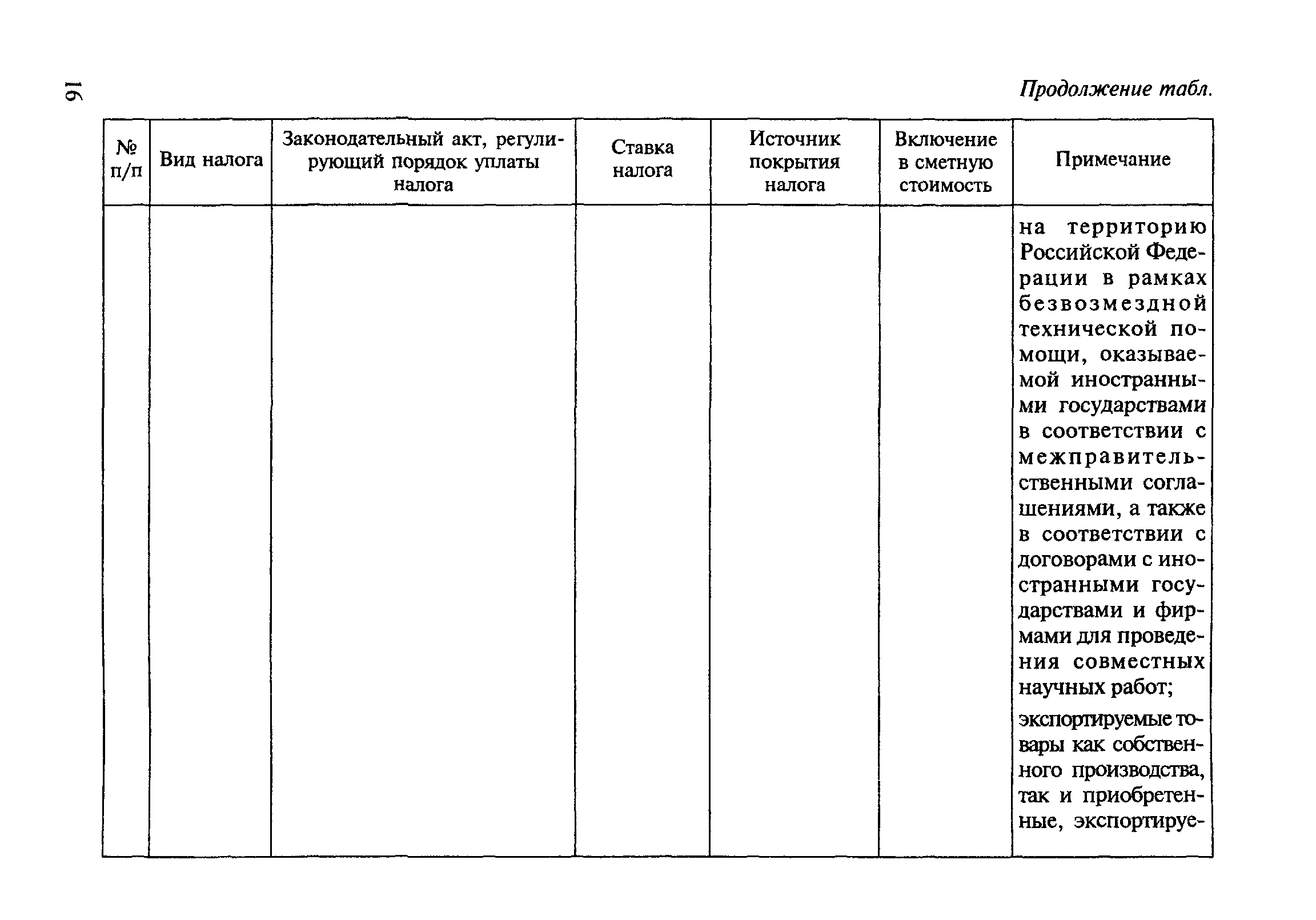 16

Продолжение табл.

| № п/п | Вид налога | Законодательный акт, регулирующий порядок уплаты налога | Ставка налога | Источник покрытия налога | Включение в сметную стоимость | Примечание |
|---|---|---|---|---|---|---|
| | | | | | | на территорию Российской Федерации в рамках безвозмездной технической помощи, оказываемой иностранными государствами в соответствии с межправительственными соглашениями, а также в соответствии с договорами с иностранными государствами и фирмами для проведения совместных научных работ; экспортируемые товары как собственного производства, так и приобретенные, экспортируе- |